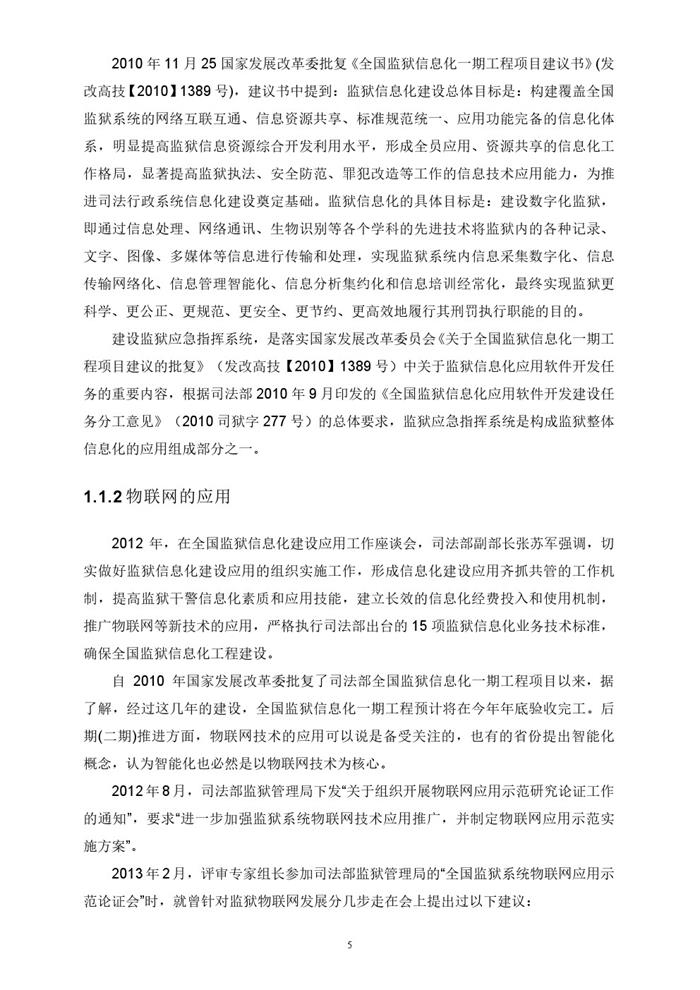 2010 年 11 月 25 国家发展改革委批复《全国监狱信息化一期工程项目建议书》(发改高技【2010】1389 号)，建议书中提到：监狱信息化建设总体目标是：构建覆盖全国监狱系统的网络互联互通、信息资源共享、标准规范统一、应用功能完备的信息化体系，明显提高监狱信息资源综合开发利用水平，形成全员应用、资源共享的信息化工作格局，显著提高监狱执法、安全防范、罪犯改造等工作的信息技术应用能力，为推进司法行政系统信息化建设奠定基础。监狱信息化的具体目标是：建设数字化监狱，即通过信息处理、网络通讯、生物识别等各个学科的先进技术将监狱内的各种记录、文字、图像、多媒体等信息进行传输和处理，实现监狱系统内信息采集数字化、信息传输网络化、信息管理智能化、信息分析集约化和信息培训经常化，最终实现监狱更科学、更公正、更规范、更安全、更节约、更高效地履行其刑罚执行职能的目的。

建设监狱应急指挥系统，是落实国家发展改革委员会《关于全国监狱信息化一期工程项目建议的批复》（发改高技【2010】1389 号）中关于监狱信息化应用软件开发任务的重要内容，根据司法部 2010 年 9 月印发的《全国监狱信息化应用软件开发建设任务分工意见》（2010 司狱字 277 号）的总体要求，监狱应急指挥系统是构成监狱整体信息化的应用组成部分之一。

1.1.2 物联网的应用

2012 年，在全国监狱信息化建设应用工作座谈会，司法部副部长张苏军强调，切实做好监狱信息化建设应用的组织实施工作，形成信息化建设应用齐抓共管的工作机制，提高监狱干警信息化素质和应用技能，建立长效的信息化经费投入和使用机制，推广物联网等新技术的应用，严格执行司法部出台的 15 项监狱信息化业务技术标准，确保全国监狱信息化工程建设。

自 2010 年国家发展改革委批复了司法部全国监狱信息化一期工程项目以来，据了解，经过这几年的建设，全国监狱信息化一期工程预计将在今年年底验收完工。后期(二期)推进方面，物联网技术的应用可以说是备受关注的，也有的省份提出智能化概念，认为智能化也必然是以物联网技术为核心。

2012 年 8 月，司法部监狱管理局下发“关于组织开展物联网应用示范研究论证工作的通知”，要求“进一步加强监狱系统物联网技术应用推广，并制定物联网应用示范实施方案”。

2013 年 2 月，评审专家组长参加司法部监狱管理局的“全国监狱系统物联网应用示范论证会”时，就曾针对监狱物联网发展分几步走在会上提出过以下建议：

5